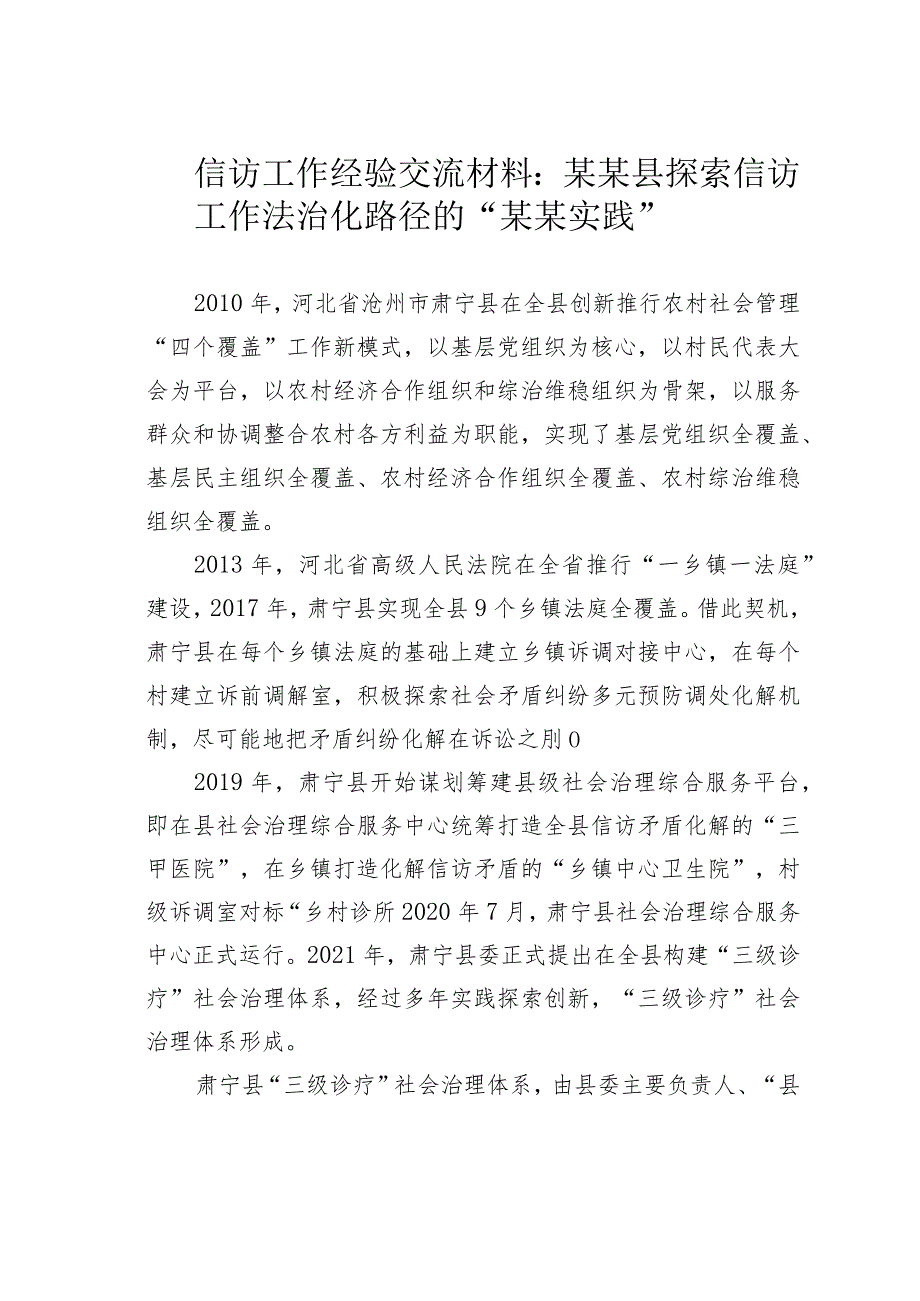 信访工作经验交流材料：某某县探索信访工作法治化路径的“某某实践”

2010年，河北省沧州市肃宁县在全县创新推行农村社会管理“四个覆盖”工作新模式，以基层党组织为核心，以村民代表大会为平台，以农村经济合作组织和综治维稳组织为骨架，以服务群众和协调整合农村各方利益为职能，实现了基层党组织全覆盖、基层民主组织全覆盖、农村经济合作组织全覆盖、农村综治维稳组织全覆盖。

2013年，河北省高级人民法院在全省推行“一乡镇一法庭”建设，2017年，肃宁县实现全县9个乡镇法庭全覆盖。借此契机，肃宁县在每个乡镇法庭的基础上建立乡镇诉调对接中心，在每个村建立诉前调解室，积极探索社会矛盾纠纷多元预防调处化解机制，尽可能地把矛盾纠纷化解在诉讼之刖0

2019年，肃宁县开始谋划筹建县级社会治理综合服务平台，即在县社会治理综合服务中心统筹打造全县信访矛盾化解的“三甲医院”，在乡镇打造化解信访矛盾的“乡镇中心卫生院”，村级诉调室对标“乡村诊所2020年7月，肃宁县社会治理综合服务中心正式运行。2021年，肃宁县委正式提出在全县构建“三级诊疗”社会治理体系，经过多年实践探索创新，“三级诊疗”社会治理体系形成。

肃宁县“三级诊疗”社会治理体系，由县委主要负责人、“县